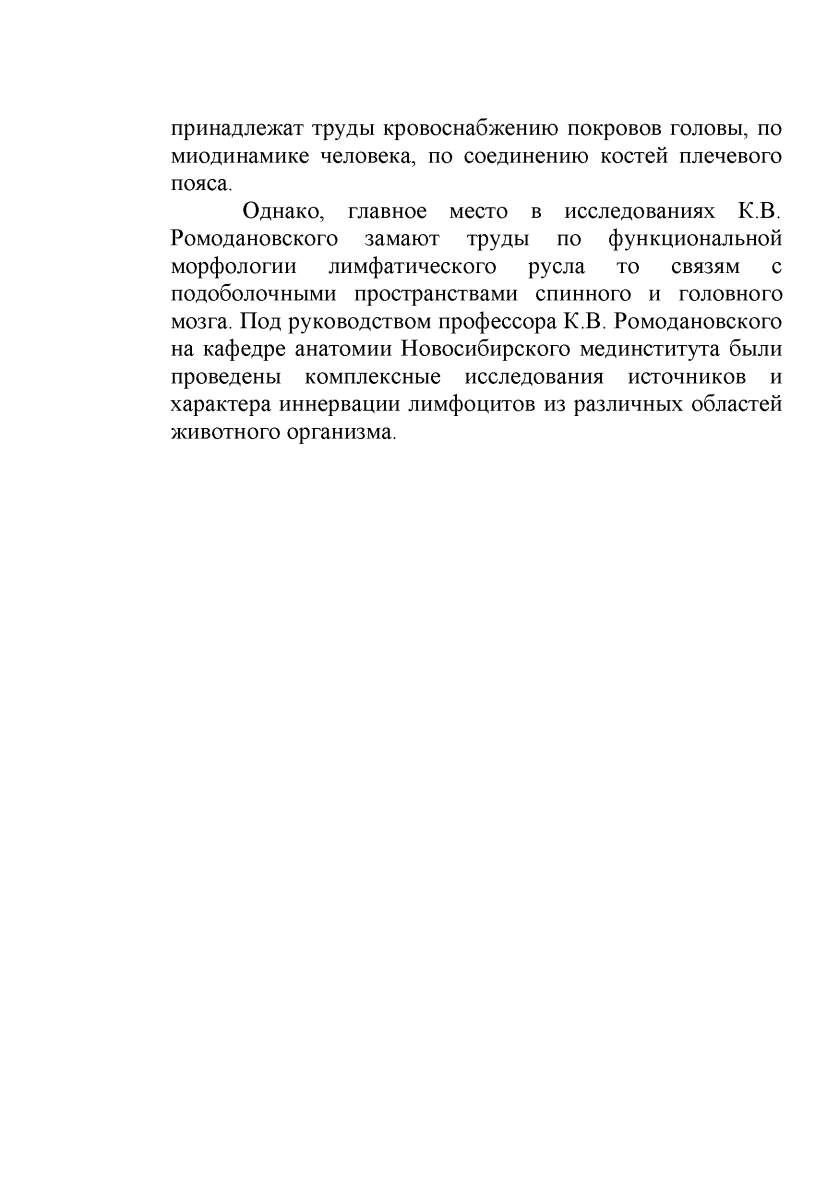 принадлежат труды кровоснабжению покровов головы, по миодинамике человека, по соединению костей плечевого пояса.

Однако, главное место в исследованиях К.В. Ромодановского замают труды по функциональной морфологии лимфатического русла то связям с подоболочными пространствами спинного и головного мозга. Под руководством профессора К.В. Ромодановского на кафедре анатомии Новосибирского мединститута были проведены комплексные исследования источников и характера иннервации лимфоцитов из различных областей животного организма.